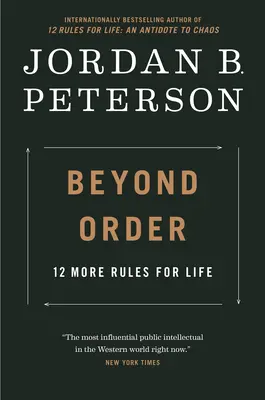 INTERNATIONALLY BESTSELLING AUTHOR OF
12 RULES FOR LIFE: AN ANTIDOTE TO CHAOS

JORDAN B. PETERSON

BEYOND ORDER

12 MORE RULES FOR LIFE

"The most influential public intellectual in the Western world right now."
NEW YORK TIMES